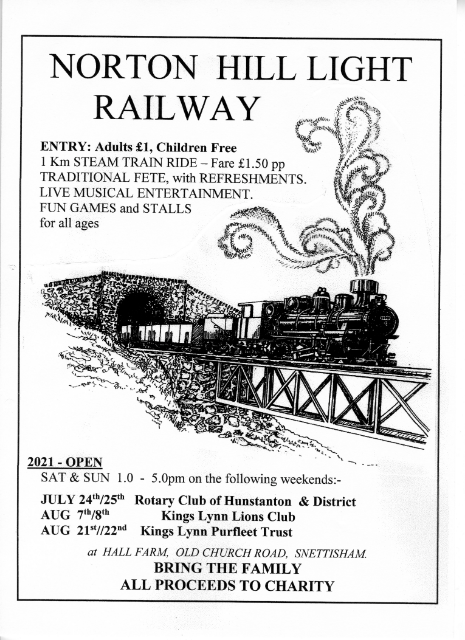 NORTON HILL LIGHT RAILWAY

ENTRY: Adults £1, Children Free
1 Km STEAM TRAIN RIDE – Fare £1.50 pp
TRADITIONAL FETE, with REFRESHMENTS.
LIVE MUSICAL ENTERTAINMENT.
FUN GAMES and STALLS
for all ages

2021 - OPEN
SAT & SUN 1.0 - 5.0pm on the following weekends:-

JULY 24$^{th}$/25$^{th}$ Rotary Club of Hunstanton & District
AUG 7$^{th}$/8$^{th}$ Kings Lynn Lions Club
AUG 21$^{st}$//22$^{nd}$ Kings Lynn Purfleet Trust

at HALL FARM, OLD CHURCH ROAD, SNETTISHAM.
BRING THE FAMILY
ALL PROCEEDS TO CHARITY